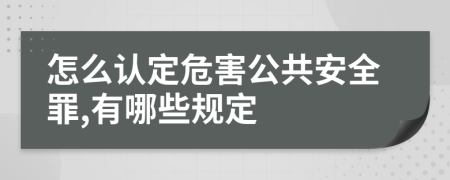 怎么认定危害公共安全罪,有哪些规定